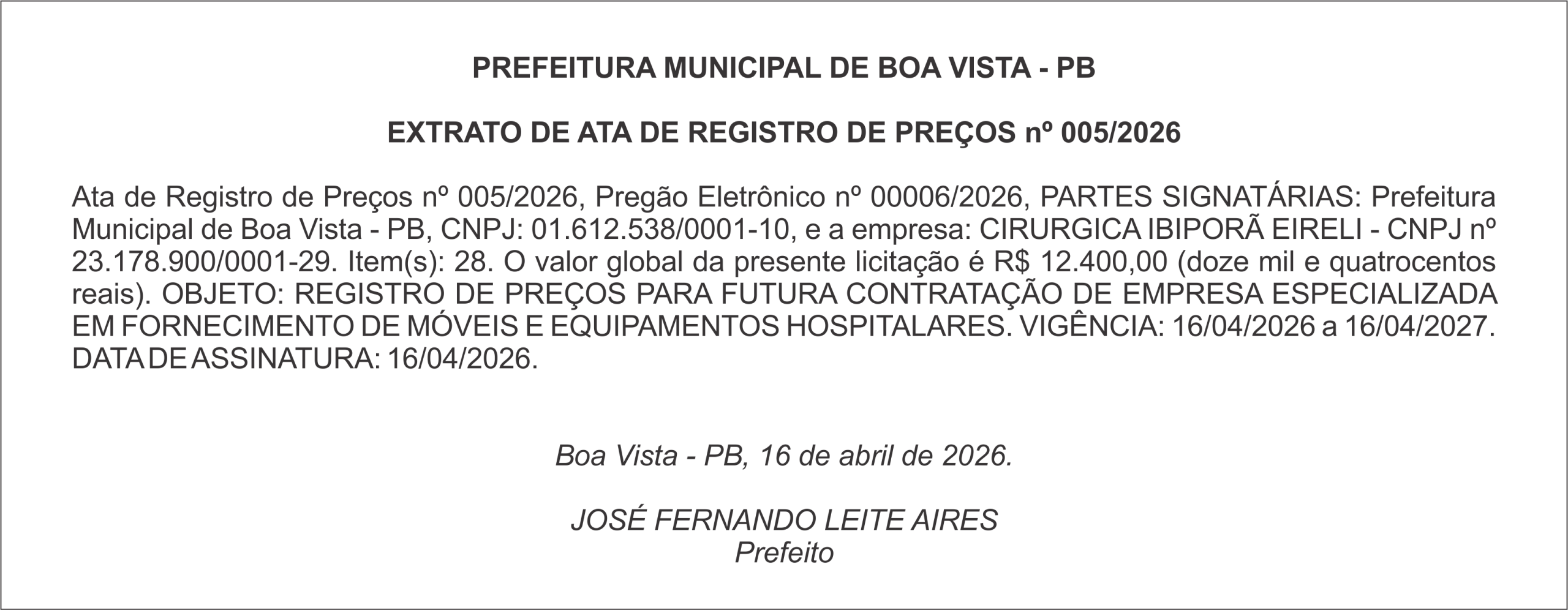 PREFEITURA MUNICIPAL DE BOA VISTA - PB

EXTRATO DE ATA DE REGISTRO DE PREÇOS nº 005/2026

Ata de Registro de Preços nº 005/2026, Pregão Eletrônico nº 00006/2026, PARTES SIGNATÁRIAS: Prefeitura Municipal de Boa Vista - PB, CNPJ: 01.612.538/0001-10, e a empresa: CIRURGICA IBIPORÃ EIRELI - CNPJ nº 23.178.900/0001-29. Item(s): 28. O valor global da presente licitação é R$ 12.400,00 (doze mil e quatrocentos reais). OBJETO: REGISTRO DE PREÇOS PARA FUTURA CONTRATAÇÃO DE EMPRESA ESPECIALIZADA EM FORNECIMENTO DE MÓVEIS E EQUIPAMENTOS HOSPITALARES. VIGÊNCIA: 16/04/2026 a 16/04/2027. DATA DE ASSINATURA: 16/04/2026.

Boa Vista - PB, 16 de abril de 2026.

JOSÉ FERNANDO LEITE AIRES
Prefeito